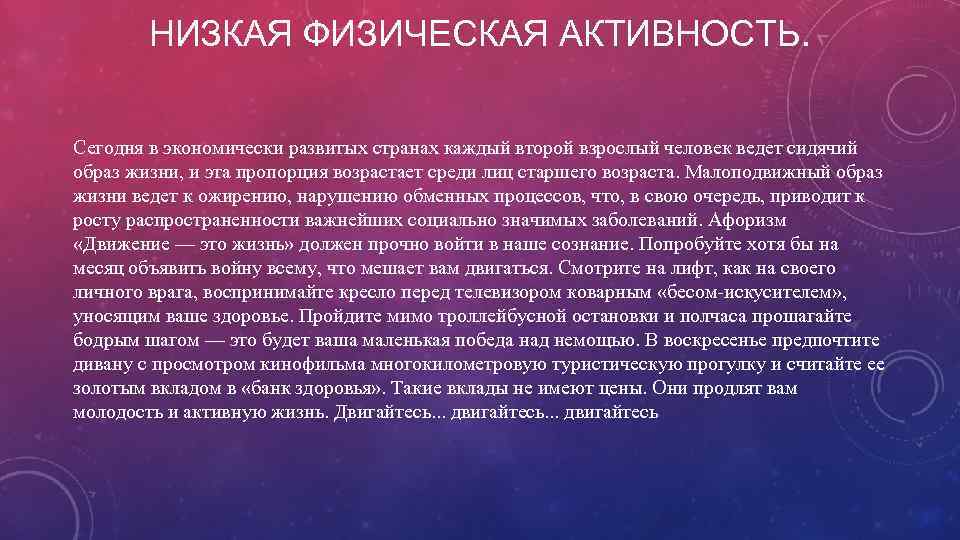 НИЗКАЯ ФИЗИЧЕСКАЯ АКТИВНОСТЬ.

Сегодня в экономически развитых странах каждый второй взрослый человек ведет сидячий образ жизни, и эта пропорция возрастает среди лиц старшего возраста. Малоподвижный образ жизни ведет к ожирению, нарушению обменных процессов, что, в свою очередь, приводит к росту распространенности важнейших социально значимых заболеваний. Афоризм «Движение — это жизнь» должен прочно войти в наше сознание. Попробуйте хотя бы на месяц объявить войну всему, что мешает вам двигаться. Смотрите на лифт, как на своего личного врага, воспринимайте кресло перед телевизором коварным «бесом-искусителем», уносящим ваше здоровье. Пройдите мимо троллейбусной остановки и полчаса прошагайте бодрым шагом — это будет ваша маленькая победа над немощью. В воскресенье предпочтите дивану с просмотром кинофильма многокилометровую туристическую прогулку и считайте ее золотым вкладом в «банк здоровья». Такие вклады не имеют цены. Они продлят вам молодость и активную жизнь. Двигайтесь... двигайтесь... двигайтесь